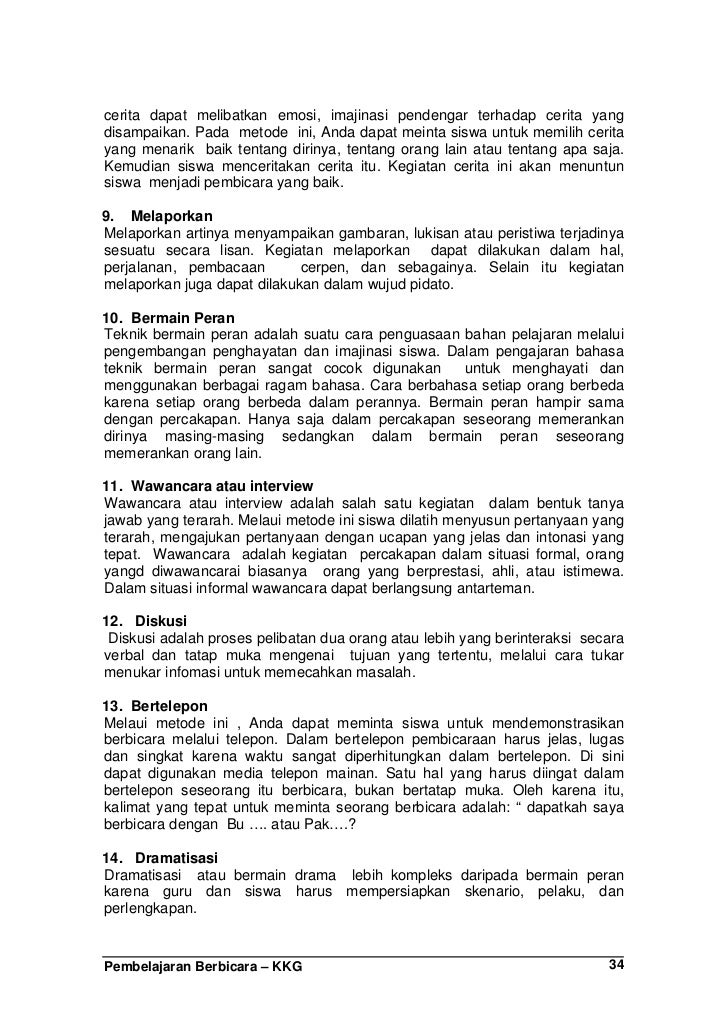 cerita dapat melibatkan emosi, imajinasi pendengar terhadap cerita yang disampaikan. Pada metode ini, Anda dapat meinta siswa untuk memilih cerita yang menarik baik tentang dirinya, tentang orang lain atau tentang apa saja. Kemudian siswa menceritakan cerita itu. Kegiatan cerita ini akan menuntun siswa menjadi pembicara yang baik.

9. Melaporkan
Melaporkan artinya menyampaikan gambaran, lukisan atau peristiwa terjadinya sesuatu secara lisan. Kegiatan melaporkan dapat dilakukan dalam hal, perjalanan, pembacaan cerpen, dan sebagainya. Selain itu kegiatan melaporkan juga dapat dilakukan dalam wujud pidato.

10. Bermain Peran
Teknik bermain peran adalah suatu cara penguasaan bahan pelajaran melalui pengembangan penghayatan dan imajinasi siswa. Dalam pengajaran bahasa teknik bermain peran sangat cocok digunakan untuk menghayati dan menggunakan berbagai ragam bahasa. Cara berbahasa setiap orang berbeda karena setiap orang berbeda dalam perannya. Bermain peran hampir sama dengan percakapan. Hanya saja dalam percakapan seseorang memerankan dirinya masing-masing sedangkan dalam bermain peran seseorang memerankan orang lain.

11. Wawancara atau interview
Wawancara atau interview adalah salah satu kegiatan dalam bentuk tanya jawab yang terarah. Melaui metode ini siswa dilatih menyusun pertanyaan yang terarah, mengajukan pertanyaan dengan ucapan yang jelas dan intonasi yang tepat. Wawancara adalah kegiatan percakapan dalam situasi formal, orang yangd diwawancarai biasanya orang yang berprestasi, ahli, atau istimewa. Dalam situasi informal wawancara dapat berlangsung antarteman.

12. Diskusi
Diskusi adalah proses pelibatan dua orang atau lebih yang berinteraksi secara verbal dan tatap muka mengenai tujuan yang tertentu, melalui cara tukar menukar infomasi untuk memecahkan masalah.

13. Bertelepon
Melaui metode ini , Anda dapat meminta siswa untuk mendemonstrasikan berbicara melalui telepon. Dalam bertelepon pembicaraan harus jelas, lugas dan singkat karena waktu sangat diperhitungkan dalam bertelepon. Di sini dapat digunakan media telepon mainan. Satu hal yang harus diingat dalam bertelepon seseorang itu berbicara, bukan bertatap muka. Oleh karena itu, kalimat yang tepat untuk meminta seorang berbicara adalah: “ dapatkah saya berbicara dengan Bu …. atau Pak….?

14. Dramatisasi
Dramatisasi atau bermain drama lebih kompleks daripada bermain peran karena guru dan siswa harus mempersiapkan skenario, pelaku, dan perlengkapan.

Pembelajaran Berbicara – KKG 34